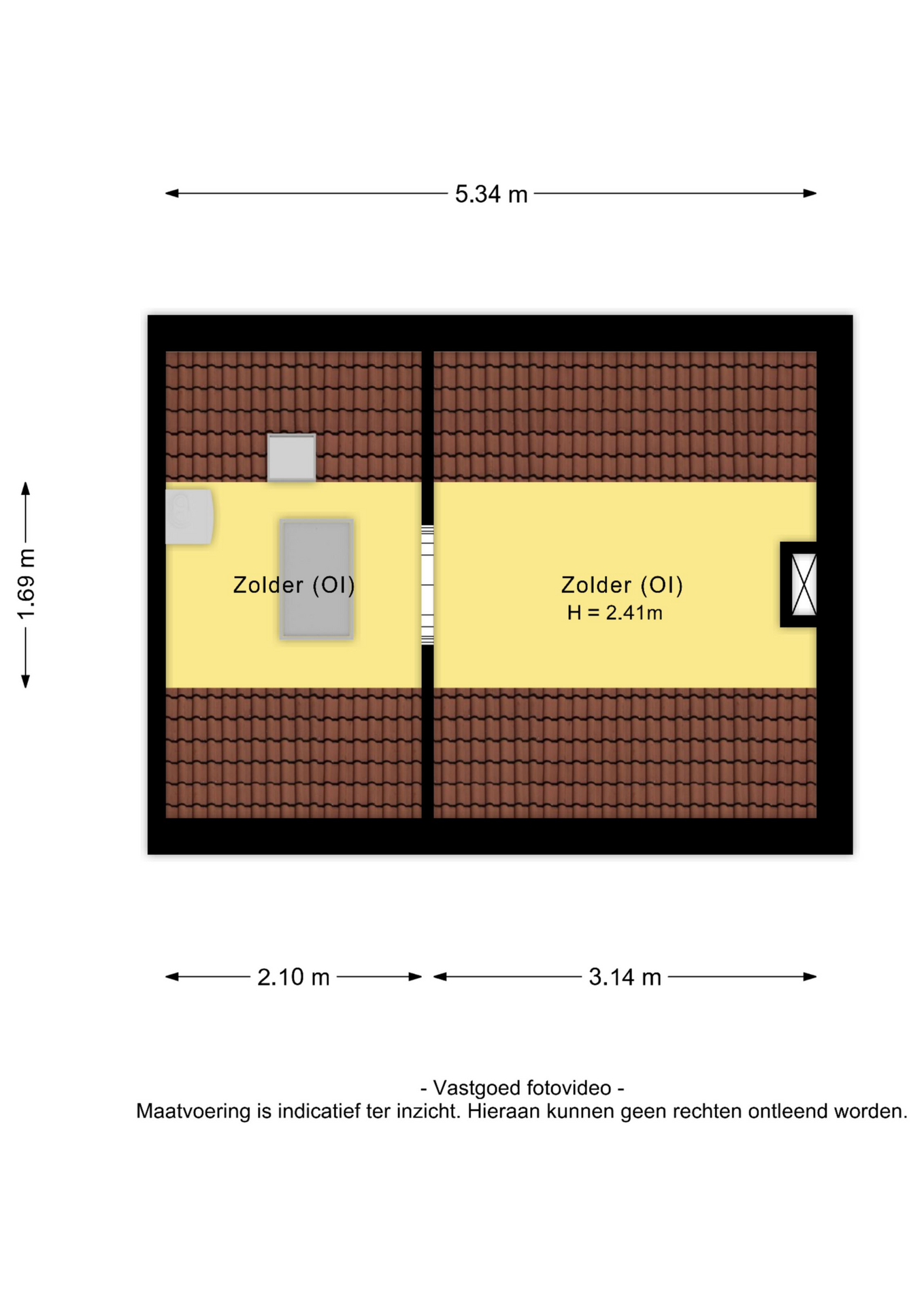 5.34 m

1.69 m

Zolder (OI)

Zolder (OI)
H = 2.41m

2.10 m

3.14 m

- Vastgoed fotovideo -
Maatvoering is indicatief ter inzicht. Hieraan kunnen geen rechten ontleend worden.